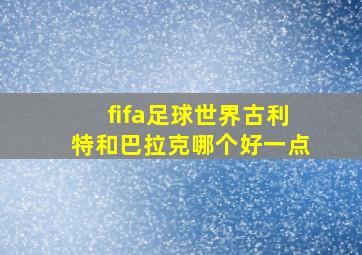 fifa足球世界古利特和巴拉克哪个好一点